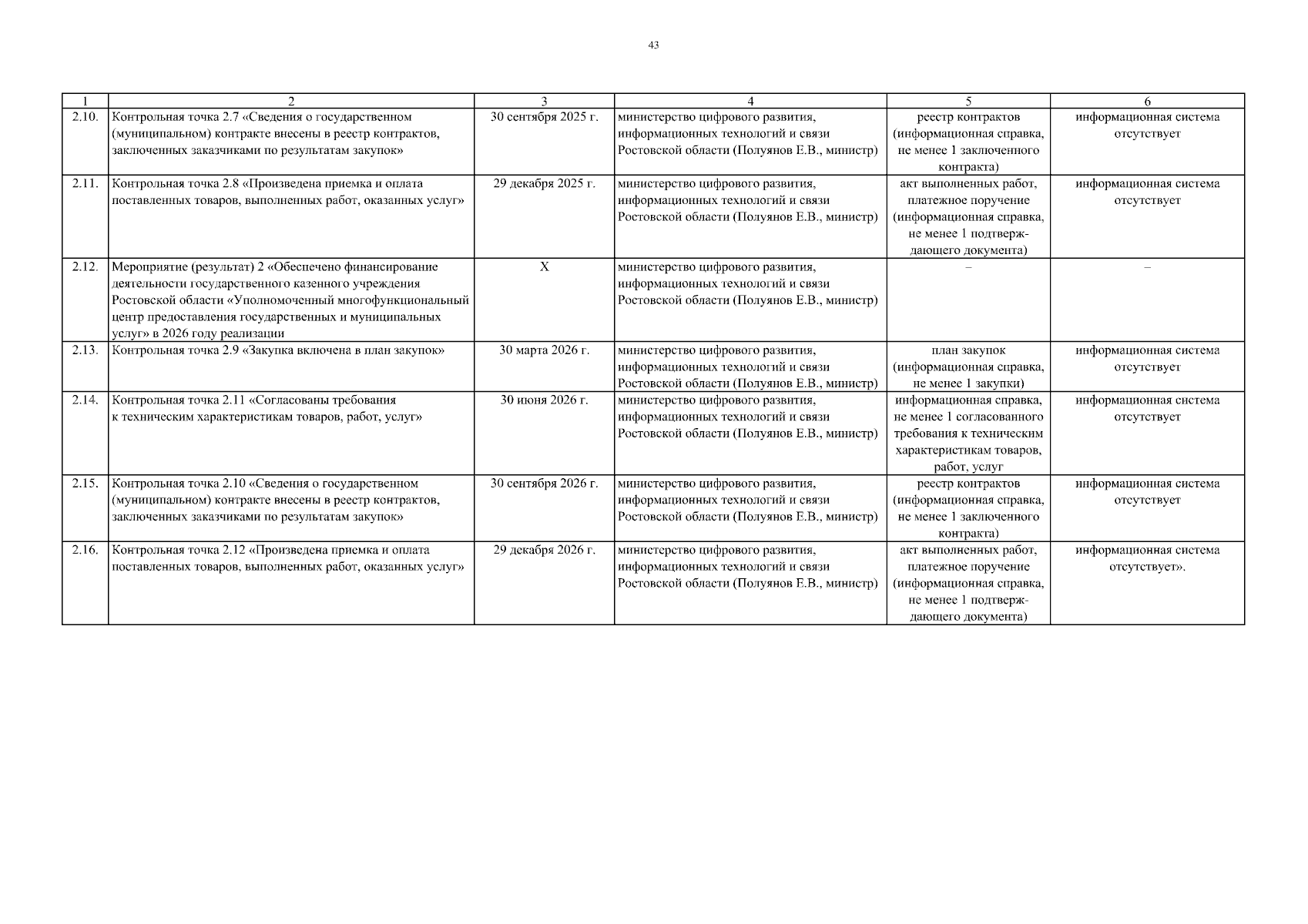 43

| 1 | 2 | 3 | 4 | 5 | 6 |
|---|---|---|---|---|---|
| 2.10. | Контрольная точка 2.7 «Сведения о государственном (муниципальном) контракте внесены в реестр контрактов, заключенных заказчиками по результатам закупок» | 30 сентября 2025 г. | министерство цифрового развития, информационных технологий и связи Ростовской области (Полуянов Е.В., министр) | реестр контрактов (информационная справка, не менее 1 заключенного контракта) | информационная система отсутствует |
| 2.11. | Контрольная точка 2.8 «Произведена приемка и оплата поставленных товаров, выполненных работ, оказанных услуг» | 29 декабря 2025 г. | министерство цифрового развития, информационных технологий и связи Ростовской области (Полуянов Е.В., министр) | акт выполненных работ, платежное поручение (информационная справка, не менее 1 подтверждающего документа) | информационная система отсутствует |
| 2.12. | Мероприятие (результат) 2 «Обеспечено финансирование деятельности государственного казенного учреждения Ростовской области «Уполномоченный многофункциональный центр предоставления государственных и муниципальных услуг» в 2026 году реализации | Х | министерство цифрового развития, информационных технологий и связи Ростовской области (Полуянов Е.В., министр) | – | – |
| 2.13. | Контрольная точка 2.9 «Закупка включена в план закупок» | 30 марта 2026 г. | министерство цифрового развития, информационных технологий и связи Ростовской области (Полуянов Е.В., министр) | план закупок (информационная справка, не менее 1 закупки) | информационная система отсутствует |
| 2.14. | Контрольная точка 2.11 «Согласованы требования к техническим характеристикам товаров, работ, услуг» | 30 июня 2026 г. | министерство цифрового развития, информационных технологий и связи Ростовской области (Полуянов Е.В., министр) | информационная справка, не менее 1 согласованного требования к техническим характеристикам товаров, работ, услуг | информационная система отсутствует |
| 2.15. | Контрольная точка 2.10 «Сведения о государственном (муниципальном) контракте внесены в реестр контрактов, заключенных заказчиками по результатам закупок» | 30 сентября 2026 г. | министерство цифрового развития, информационных технологий и связи Ростовской области (Полуянов Е.В., министр) | реестр контрактов (информационная справка, не менее 1 заключенного контракта) | информационная система отсутствует |
| 2.16. | Контрольная точка 2.12 «Произведена приемка и оплата поставленных товаров, выполненных работ, оказанных услуг» | 29 декабря 2026 г. | министерство цифрового развития, информационных технологий и связи Ростовской области (Полуянов Е.В., министр) | акт выполненных работ, платежное поручение (информационная справка, не менее 1 подтверждающего документа) | информационная система отсутствует». |